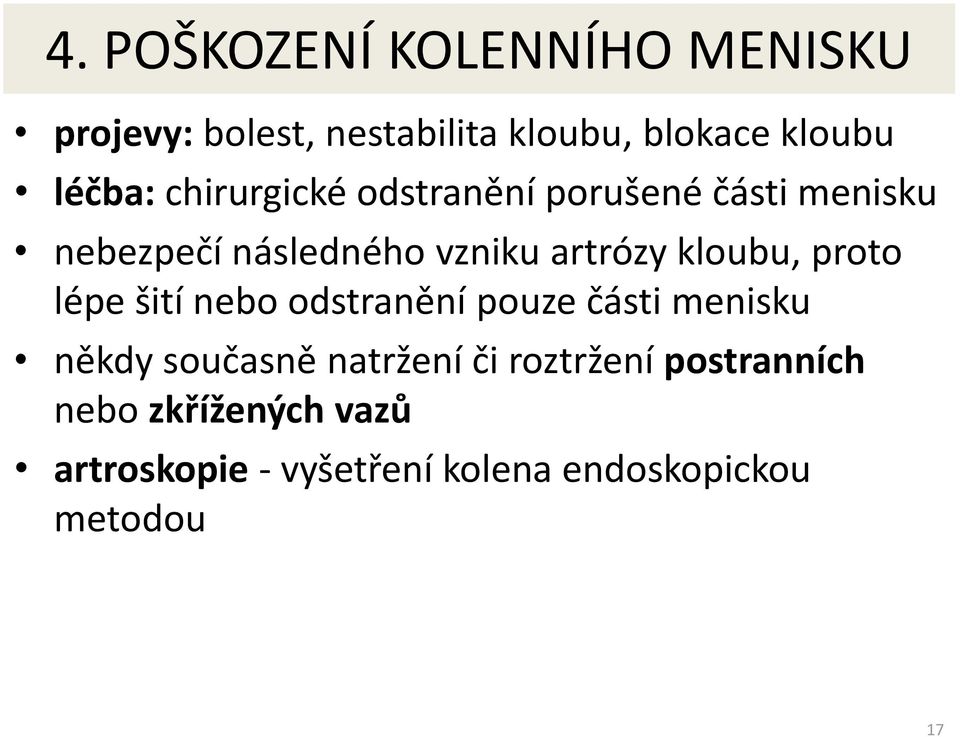 4. POŠKOZENÍ KOLENNÍHO MENISKU

• projevy: bolest, nestabilita kloubu, blokace kloubu
• léčba: chirurgické odstranění porušené části menisku
• nebezpečí následného vzniku artrózy kloubu, proto lépe šití nebo odstranění pouze části menisku
• někdy současně natržení či roztržení postranních nebo zkřížených vazů
• artroskopie - vyšetření kolena endoskopickou metodou

17